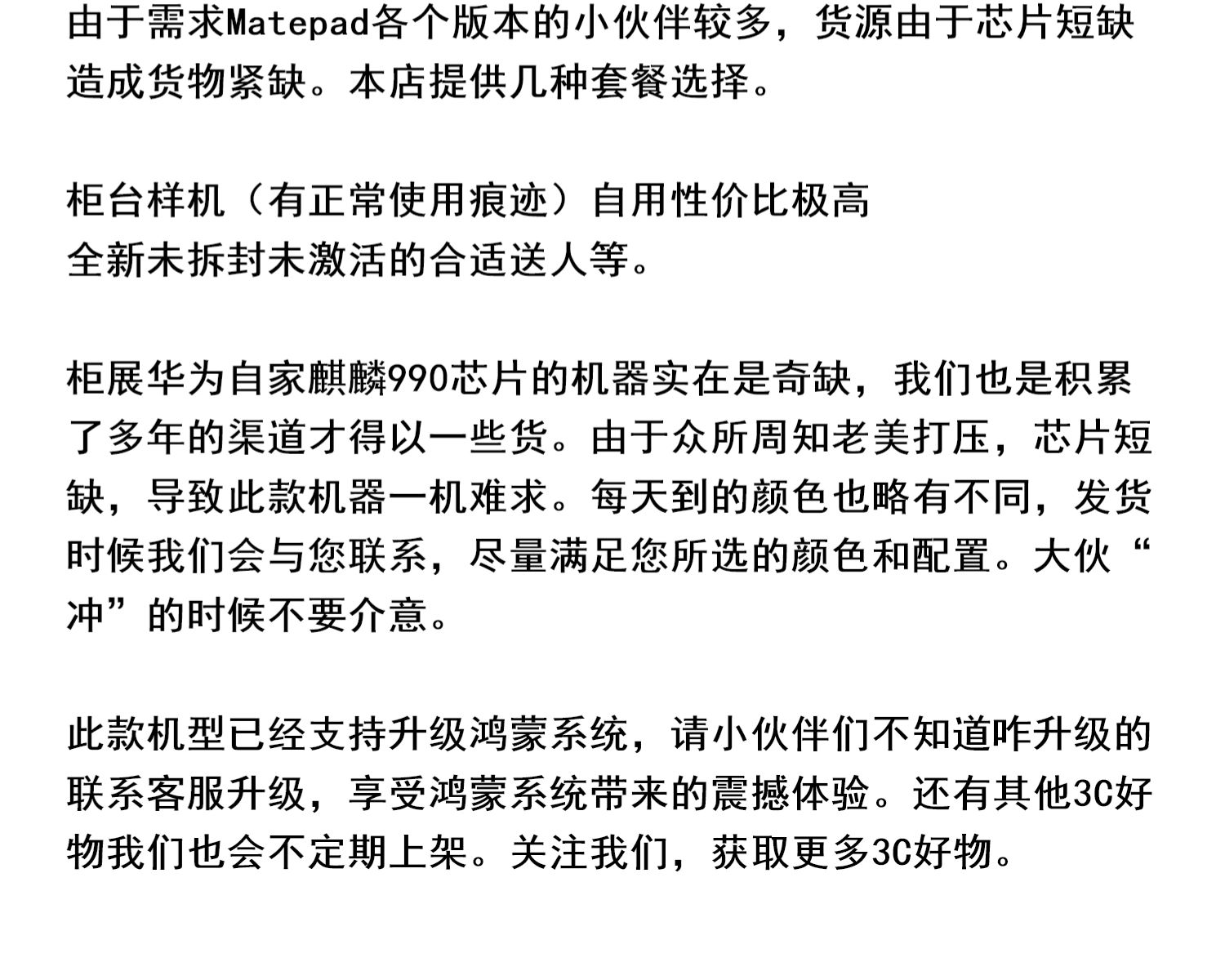 由于需求Matepad各个版本的小伙伴较多，货源由于芯片短缺造成货物紧缺。本店提供几种套餐选择。

柜台样机（有正常使用痕迹）自用性价比极高
全新未拆封未激活的合适送人等。

柜展华为自家麒麟990芯片的机器实在是奇缺，我们也是积累了多年的渠道才得以一些货。由于众所周知老美打压，芯片短缺，导致此款机器一机难求。每天到的颜色也略有不同，发货时候我们会与您联系，尽量满足您所选的颜色和配置。大伙“冲”的时候不要介意。

此款机型已经支持升级鸿蒙系统，请小伙伴们不知道咋升级的联系客服升级，享受鸿蒙系统带来的震撼体验。还有其他3C好物我们也会不定期上架。关注我们，获取更多3C好物。